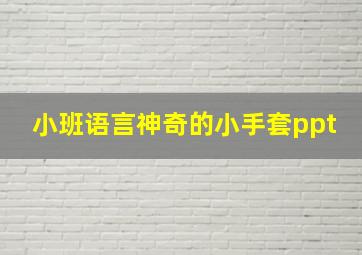 小班语言神奇的小手套ppt